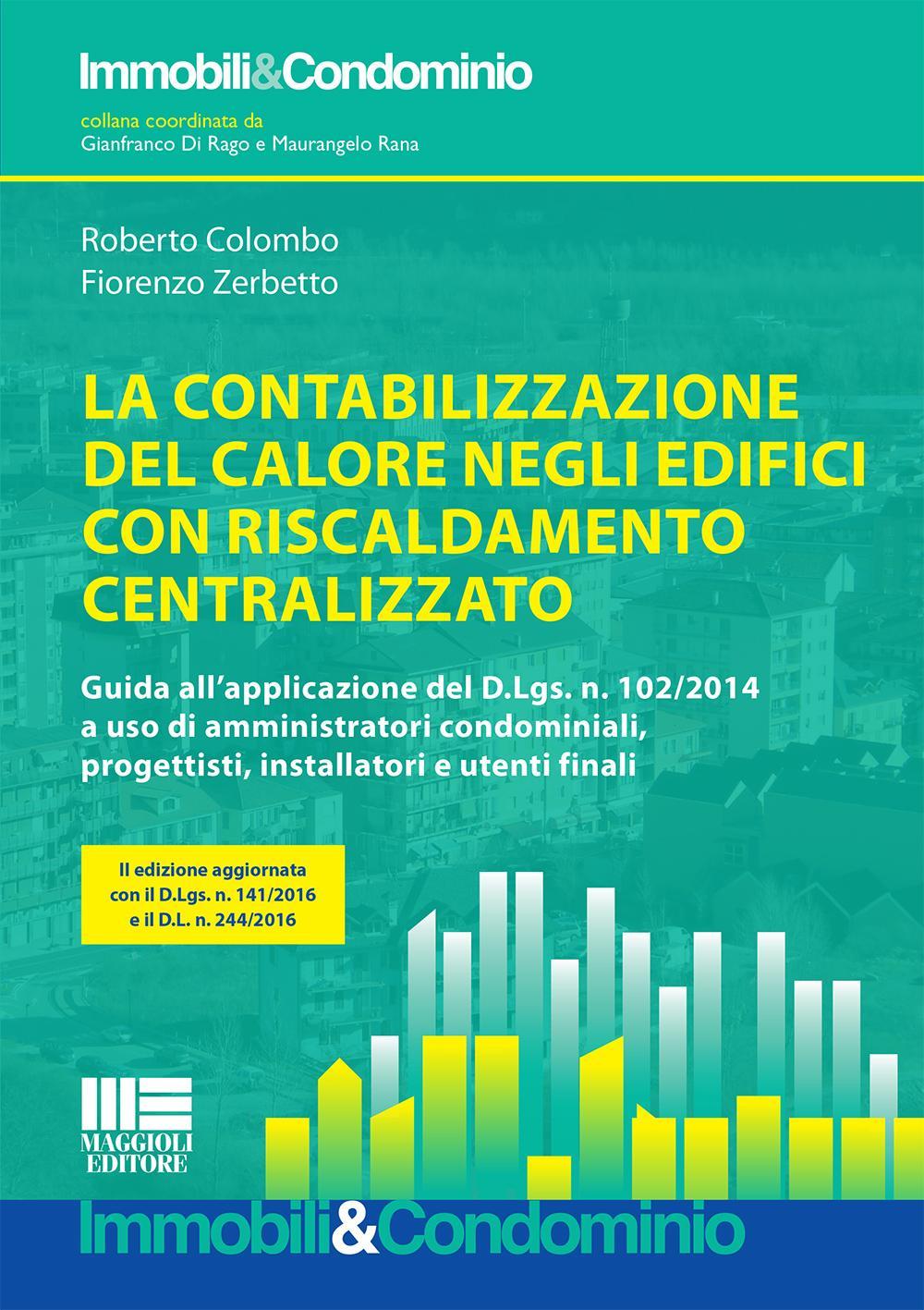 Immobili&Condominio

collana coordinata da
Gianfranco Di Rago e Maurangelo Rana

Roberto Colombo
Fiorenzo Zerbetto

LA CONTABILIZZAZIONE DEL CALORE NEGLI EDIFICI CON RISCALDAMENTO CENTRALIZZATO

Guida all'applicazione del D.Lgs. n. 102/2014 a uso di amministratori condominiali, progettisti, installatori e utenti finali

II edizione aggiornata con il D.Lgs. n. 141/2016 e il D.L. n. 244/2016

MAGGIOLI EDITORE

Immobili&Condominio